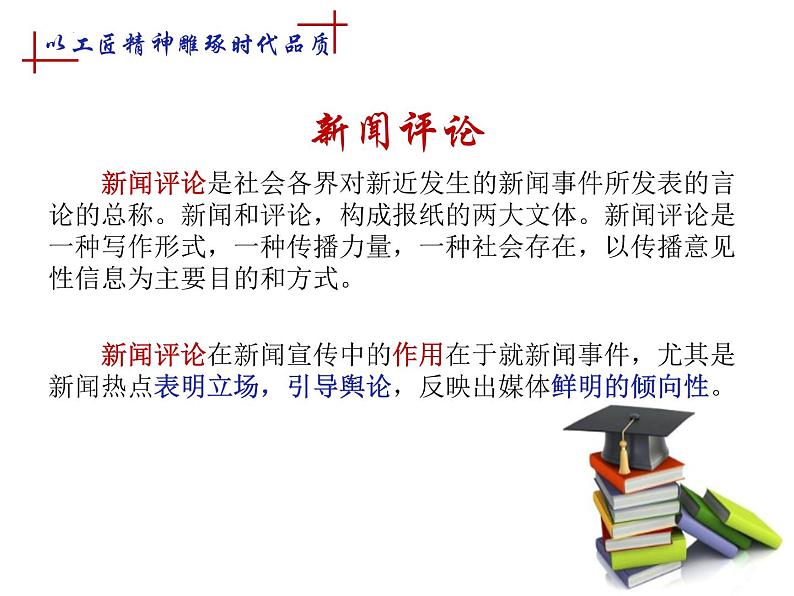 以工匠精神雕琢时代品质

新闻评论

新闻评论是社会各界对新近发生的新闻事件所发表的言论的总称。新闻和评论，构成报纸的两大文体。新闻评论是一种写作形式，一种传播力量，一种社会存在，以传播意见性信息为主要目的和方式。

新闻评论在新闻宣传中的作用在于就新闻事件，尤其是新闻热点表明立场，引导舆论，反映出媒体鲜明的倾向性。